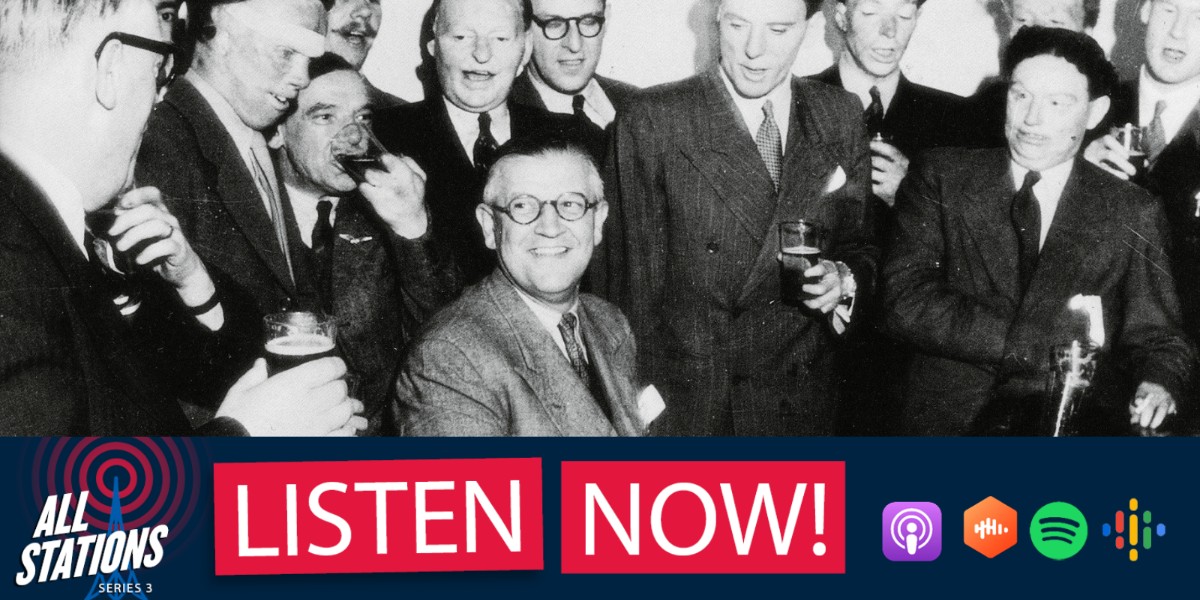 ALL STATIONS
SERIES 3

LISTEN NOW!